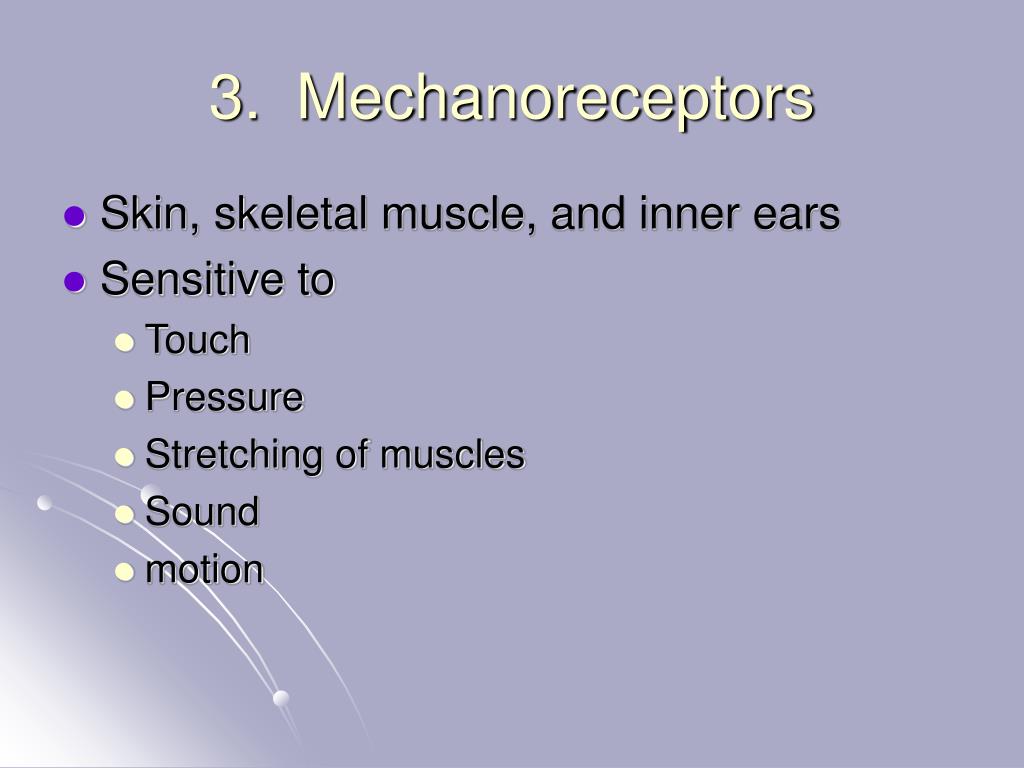 3. Mechanoreceptors

- Skin, skeletal muscle, and inner ears
- Sensitive to
  - Touch
  - Pressure
  - Stretching of muscles
  - Sound
  - motion